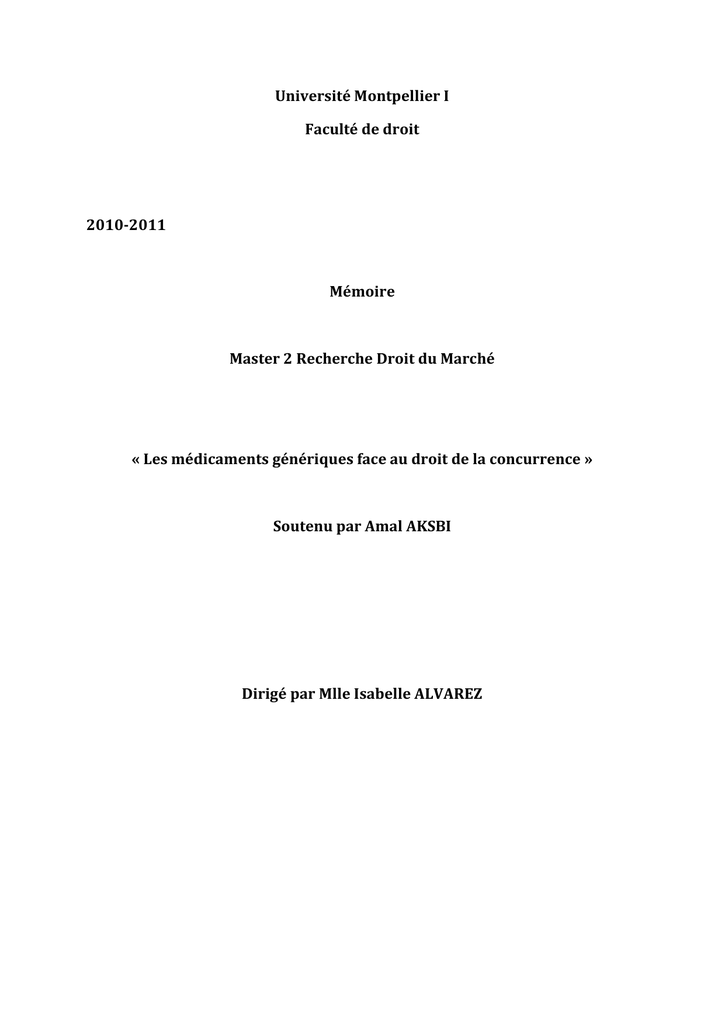 Université Montpellier I

Faculté de droit

2010-2011

Mémoire

Master 2 Recherche Droit du Marché

« Les médicaments génériques face au droit de la concurrence »

Soutenu par Amal AKSBI

Dirigé par Mlle Isabelle ALVAREZ